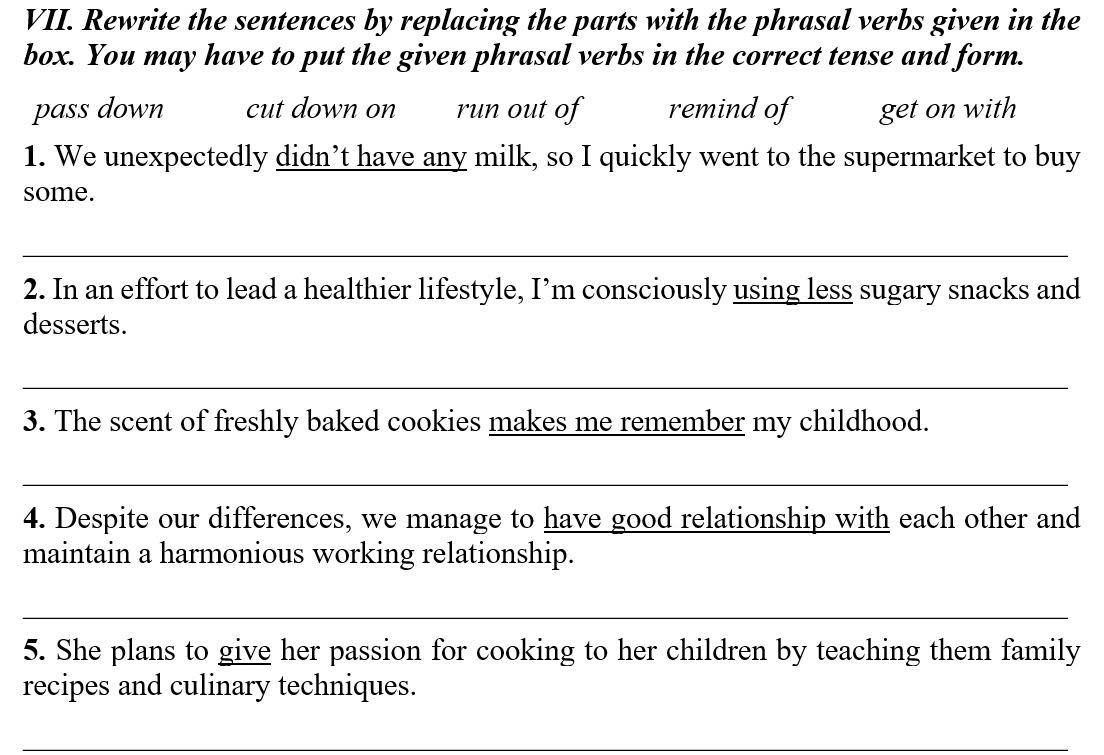 VII. Rewrite the sentences by replacing the parts with the phrasal verbs given in the box. You may have to put the given phrasal verbs in the correct tense and form.

pass down cut down on run out of remind of get on with

1. We unexpectedly didn't have any milk, so I quickly went to the supermarket to buy some.

2. In an effort to lead a healthier lifestyle, I'm consciously using less sugary snacks and desserts.

3. The scent of freshly baked cookies makes me remember my childhood.

4. Despite our differences, we manage to have good relationship with each other and maintain a harmonious working relationship.

5. She plans to give her passion for cooking to her children by teaching them family recipes and culinary techniques.